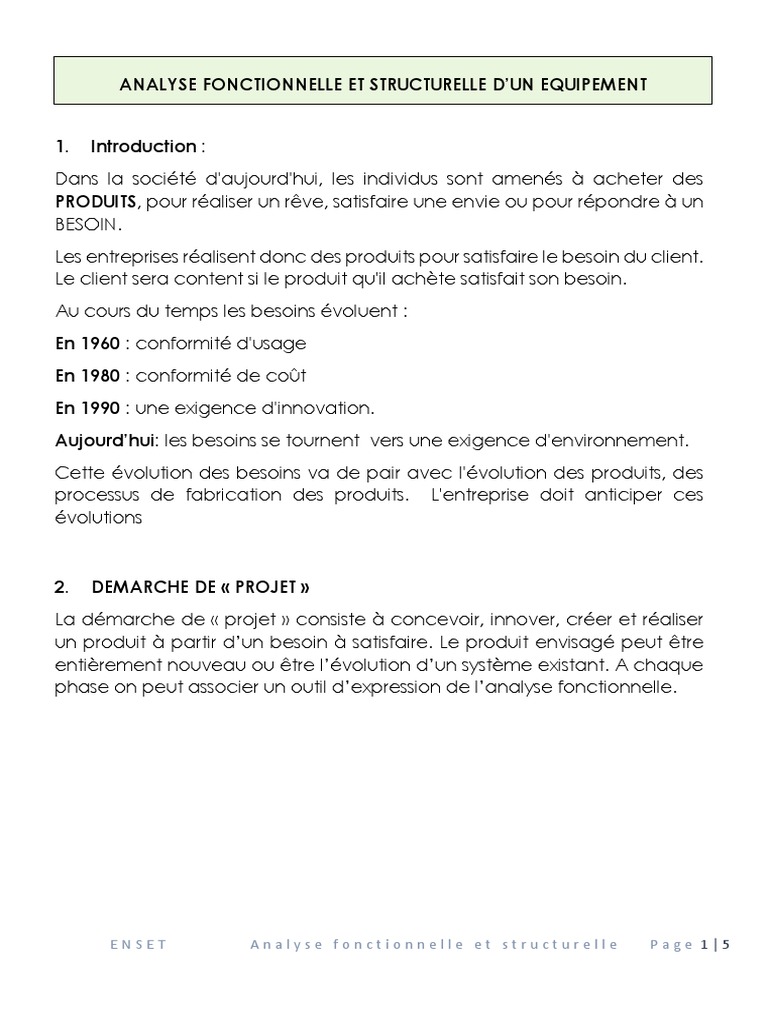 ANALYSE FONCTIONNELLE ET STRUCTURELLE D'UN EQUIPEMENT

1. Introduction :

Dans la société d'aujourd'hui, les individus sont amenés à acheter des PRODUITS, pour réaliser un rêve, satisfaire une envie ou pour répondre à un BESOIN.

Les entreprises réalisent donc des produits pour satisfaire le besoin du client. Le client sera content si le produit qu'il achète satisfait son besoin.

Au cours du temps les besoins évoluent :

En 1960 : conformité d'usage

En 1980 : conformité de coût

En 1990 : une exigence d'innovation.

Aujourd'hui: les besoins se tournent vers une exigence d'environnement.

Cette évolution des besoins va de pair avec l'évolution des produits, des processus de fabrication des produits. L'entreprise doit anticiper ces évolutions

2. DEMARCHE DE « PROJET »

La démarche de « projet » consiste à concevoir, innover, créer et réaliser un produit à partir d'un besoin à satisfaire. Le produit envisagé peut être entièrement nouveau ou être l'évolution d'un système existant. A chaque phase on peut associer un outil d'expression de l'analyse fonctionnelle.

ENSET Analyse fonctionnelle et structurelle Page 1 | 5